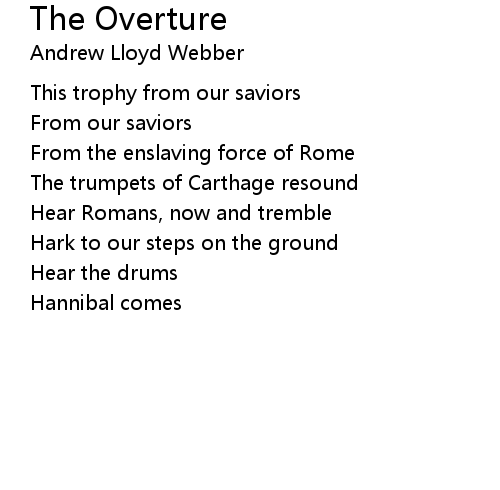 The Overture
Andrew Lloyd Webber

This trophy from our saviors
From our saviors
From the enslaving force of Rome
The trumpets of Carthage resound
Hear Romans, now and tremble
Hark to our steps on the ground
Hear the drums
Hannibal comes